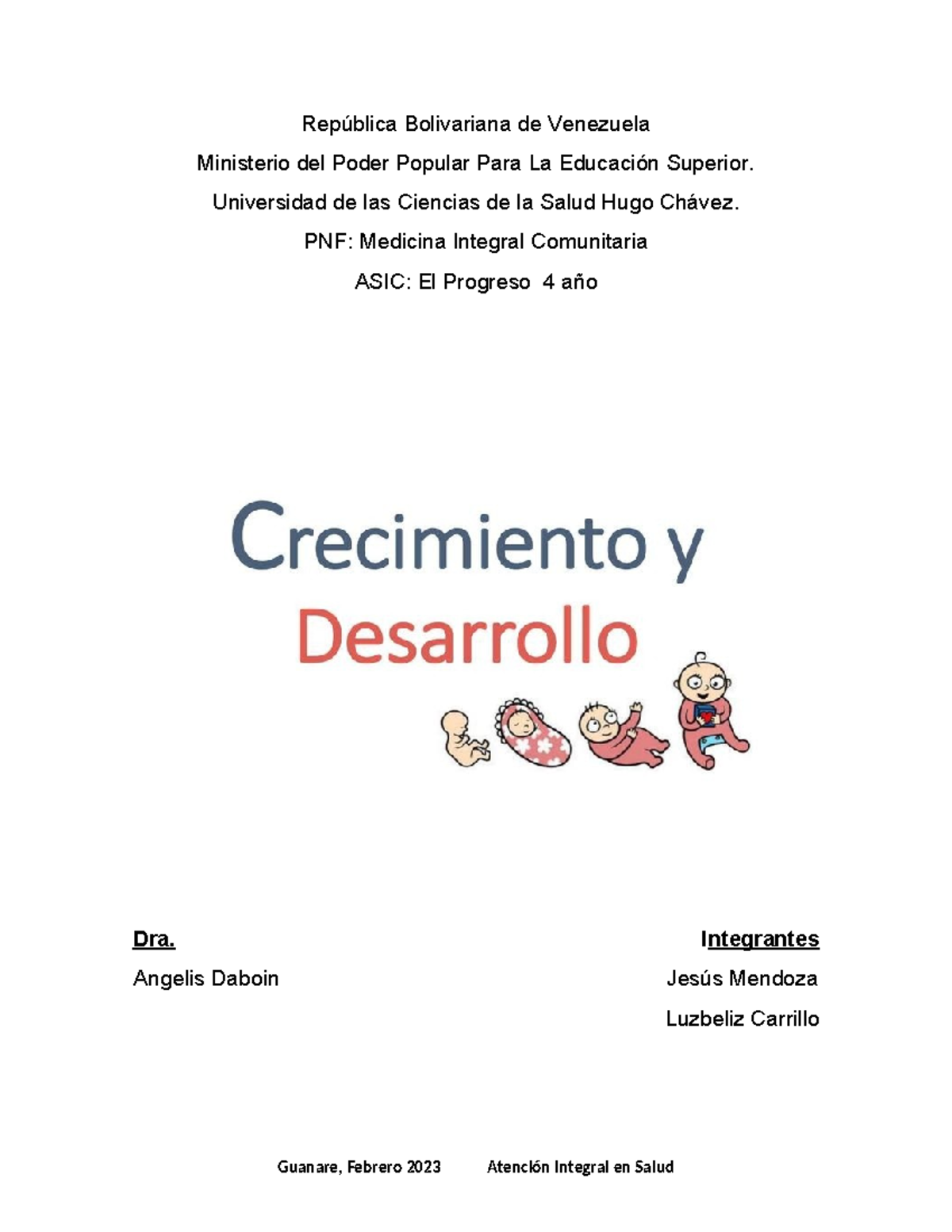 República Bolivariana de Venezuela

Ministerio del Poder Popular Para La Educación Superior.

Universidad de las Ciencias de la Salud Hugo Chávez.

PNF: Medicina Integral Comunitaria

ASIC: El Progreso 4 año

Crecimiento y Desarrollo

Dra.

Angelis Daboin

Integrantes

Jesús Mendoza

Luzbeliz Carrillo

Guanare, Febrero 2023 Atención Integral en Salud